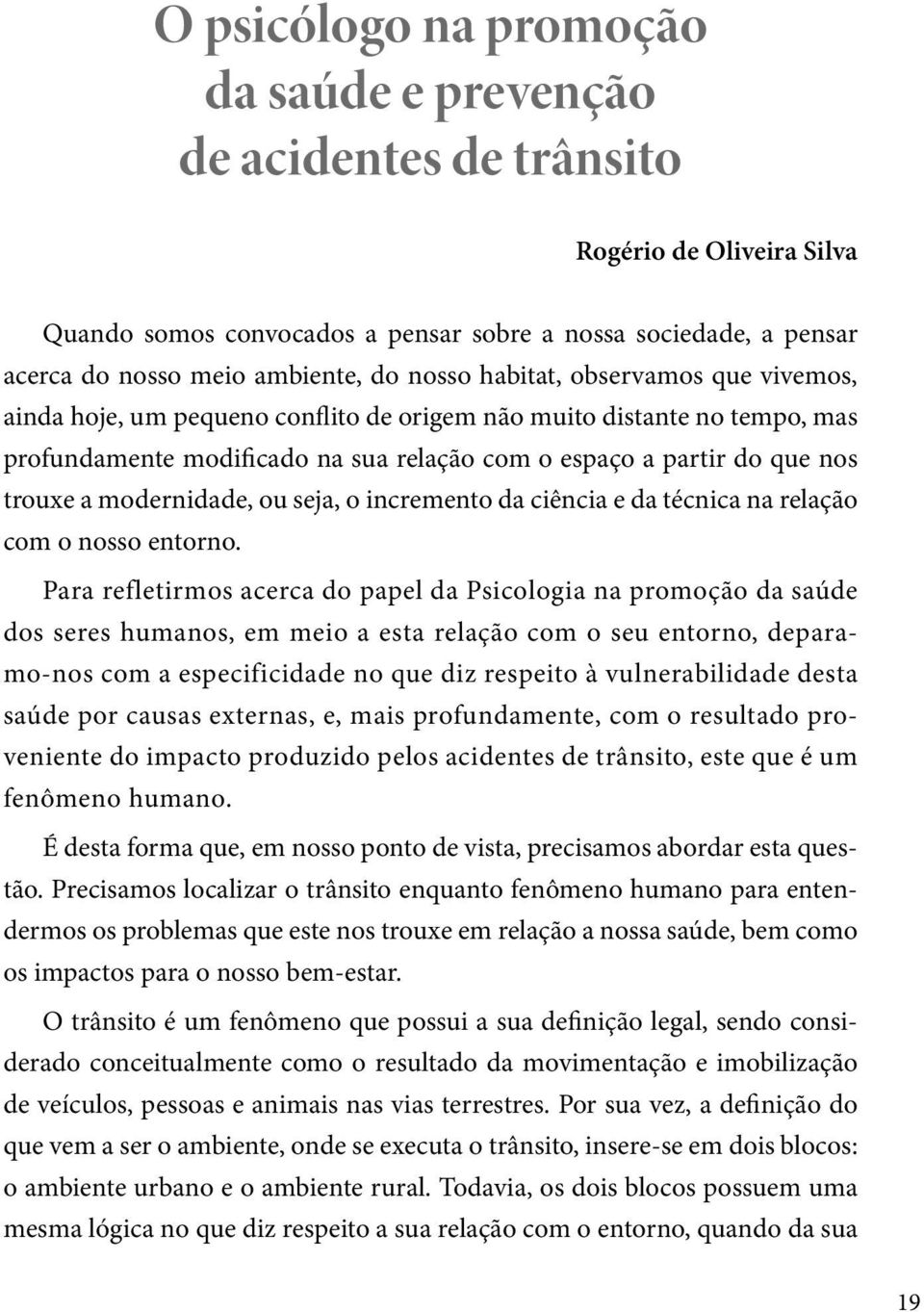 O psicólogo na promoção da saúde e prevenção de acidentes de trânsito

Rogério de Oliveira Silva

Quando somos convocados a pensar sobre a nossa sociedade, a pensar acerca do nosso meio ambiente, do nosso habitat, observamos que vivemos, ainda hoje, um pequeno conflito de origem não muito distante no tempo, mas profundamente modificado na sua relação com o espaço a partir do que nos trouxe a modernidade, ou seja, o incremento da ciência e da técnica na relação com o nosso entorno.

Para refletirmos acerca do papel da Psicologia na promoção da saúde dos seres humanos, em meio a esta relação com o seu entorno, deparamo-nos com a especificidade no que diz respeito à vulnerabilidade desta saúde por causas externas, e, mais profundamente, com o resultado proveniente do impacto produzido pelos acidentes de trânsito, este que é um fenômeno humano.

É desta forma que, em nosso ponto de vista, precisamos abordar esta questão. Precisamos localizar o trânsito enquanto fenômeno humano para entendermos os problemas que este nos trouxe em relação a nossa saúde, bem como os impactos para o nosso bem-estar.

O trânsito é um fenômeno que possui a sua definição legal, sendo considerado conceitualmente como o resultado da movimentação e imobilização de veículos, pessoas e animais nas vias terrestres. Por sua vez, a definição do que vem a ser o ambiente, onde se executa o trânsito, insere-se em dois blocos: o ambiente urbano e o ambiente rural. Todavia, os dois blocos possuem uma mesma lógica no que diz respeito a sua relação com o entorno, quando da sua

19